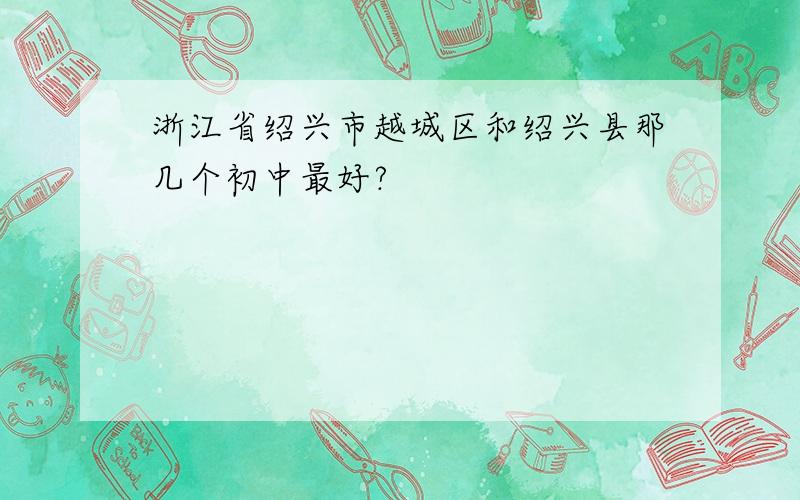 浙江省绍兴市越城区和绍兴县那几个初中最好?

ABC

Back to School